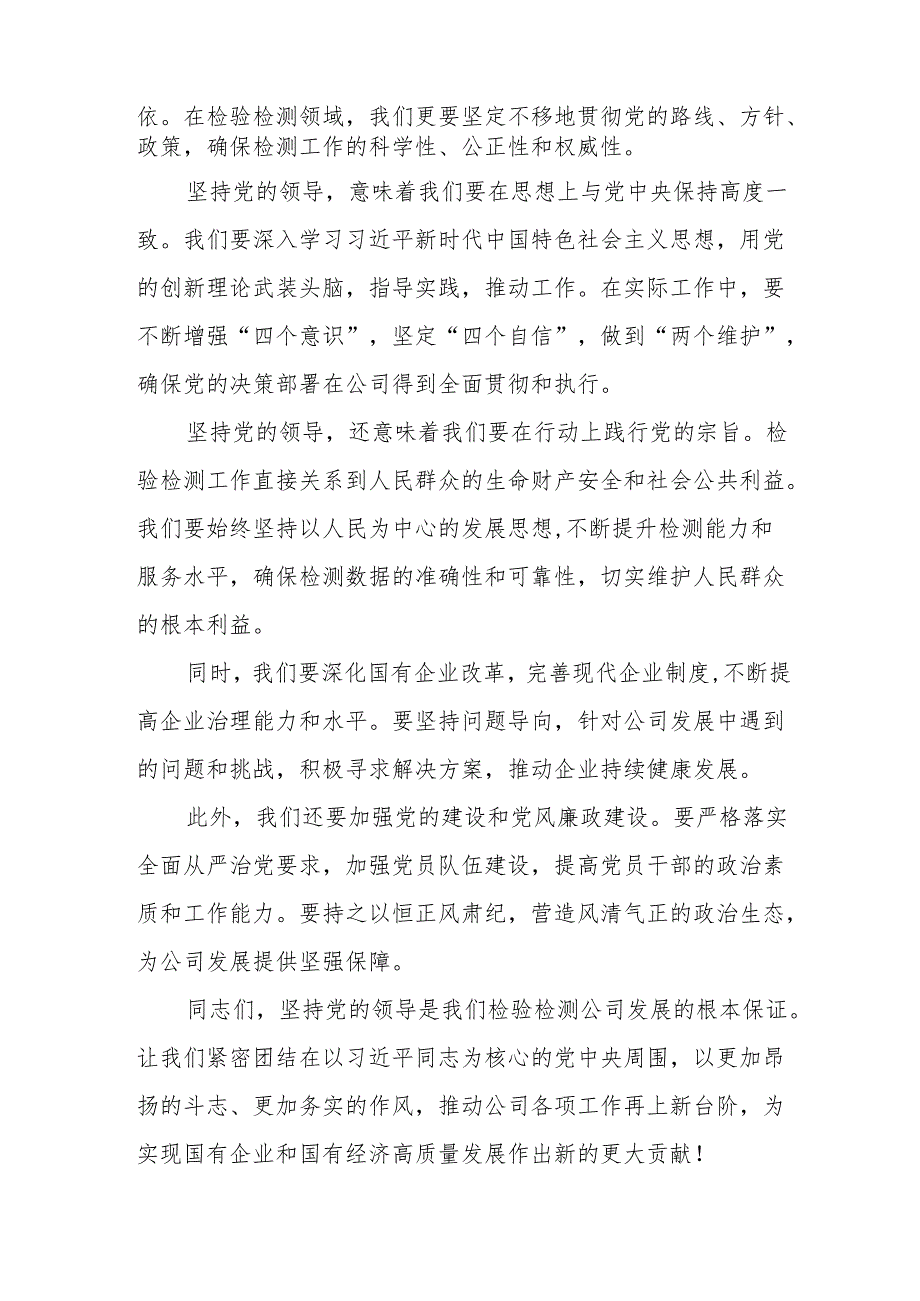 依。在检验检测领域，我们更要坚定不移地贯彻党的路线、方针、政策，确保检测工作的科学性、公正性和权威性。

坚持党的领导，意味着我们要在思想上与党中央保持高度一致。我们要深入学习习近平新时代中国特色社会主义思想，用党的创新理论武装头脑，指导实践，推动工作。在实际工作中，要不断增强“四个意识”，坚定“四个自信”，做到“两个维护”，确保党的决策部署在公司得到全面贯彻和执行。

坚持党的领导，还意味着我们要在行动上践行党的宗旨。检验检测工作直接关系到人民群众的生命财产安全和社会公共利益。我们要始终坚持以人民为中心的发展思想,不断提升检测能力和服务水平，确保检测数据的准确性和可靠性，切实维护人民群众的根本利益。

同时，我们要深化国有企业改革，完善现代企业制度,不断提高企业治理能力和水平。要坚持问题导向，针对公司发展中遇到的问题和挑战，积极寻求解决方案，推动企业持续健康发展。

此外，我们还要加强党的建设和党风廉政建设。要严格落实全面从严治党要求，加强党员队伍建设，提高党员干部的政治素质和工作能力。要持之以恒正风肃纪，营造风清气正的政治生态，为公司发展提供坚强保障。

同志们，坚持党的领导是我们检验检测公司发展的根本保证。让我们紧密团结在以习近平同志为核心的党中央周围，以更加昂扬的斗志、更加务实的作风，推动公司各项工作再上新台阶，为实现国有企业和国有经济高质量发展作出新的更大贡献！